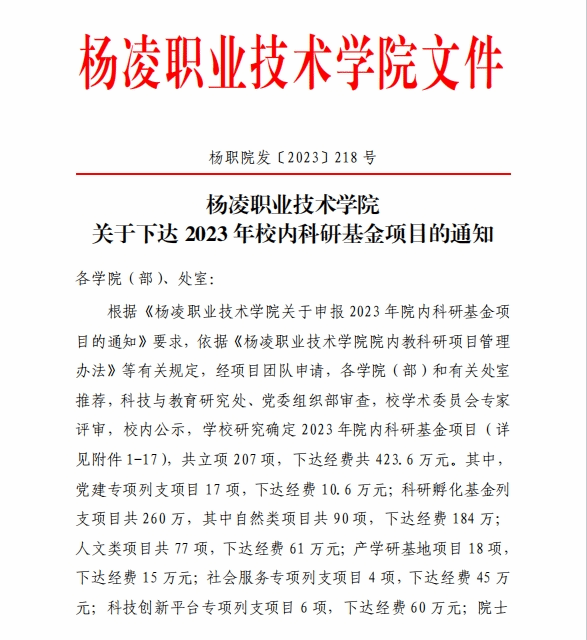 杨凌职业技术学院文件

杨职院发〔2023〕218 号

杨凌职业技术学院
关于下达 2023 年校内科研基金项目的通知

各学院（部）、处室：

根据《杨凌职业技术学院关于申报 2023 年院内科研基金项目的通知》要求，依据《杨凌职业技术学院院内教科研项目管理办法》等有关规定，经项目团队申请，各学院（部）和有关处室推荐，科技与教育研究处、党委组织部审查，校学术委员会专家评审，校内公示，学校研究确定 2023 年院内科研基金项目（详见附件 1-17），共立项 207 项，下达经费共 423.6 万元。其中，党建专项列支项目 17 项，下达经费 10.6 万元；科研孵化基金列支项目共 260 万，其中自然类项目共 90 项，下达经费 184 万；人文类项目共 77 项，下达经费 61 万元；产学研基地项目 18 项，下达经费 15 万元；社会服务专项列支项目 4 项，下达经费 45 万元；科技创新平台专项列支项目 6 项，下达经费 60 万元；院士